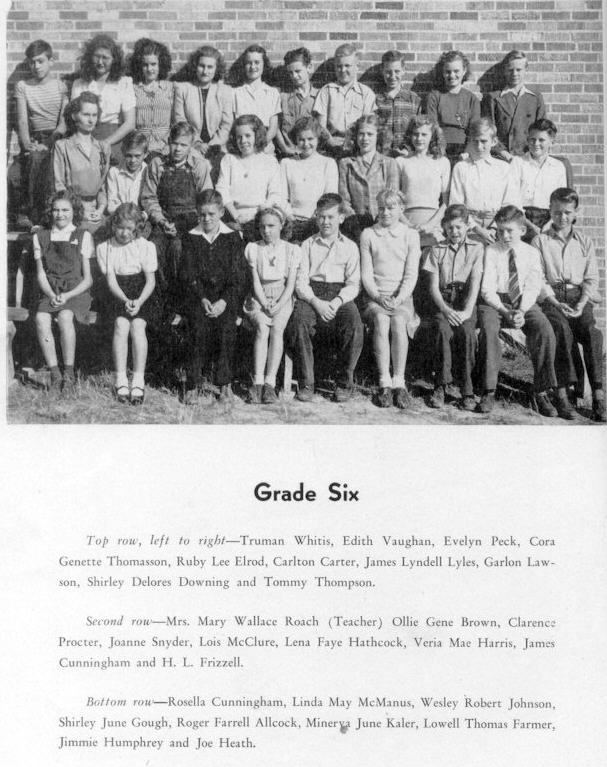 Grade Six

Top row, left to right—Truman Whitis, Edith Vaughan, Evelyn Peck, Cora Genette Thomasson, Ruby Lee Elrod, Carlton Carter, James Lyndell Lyles, Garlon Lawson, Shirley Delores Downing and Tommy Thompson.

Second row—Mrs. Mary Wallace Roach (Teacher) Ollie Gene Brown, Clarence Procter, Joanne Snyder, Lois McClure, Lena Faye Hathcock, Veria Mae Harris, James Cunningham and H. L. Frizzell.

Bottom row—Rosella Cunningham, Linda May McManus, Wesley Robert Johnson, Shirley June Gough, Roger Farrell Allcock, Minerva June Kaler, Lowell Thomas Farmer, Jimmie Humphrey and Joe Heath.